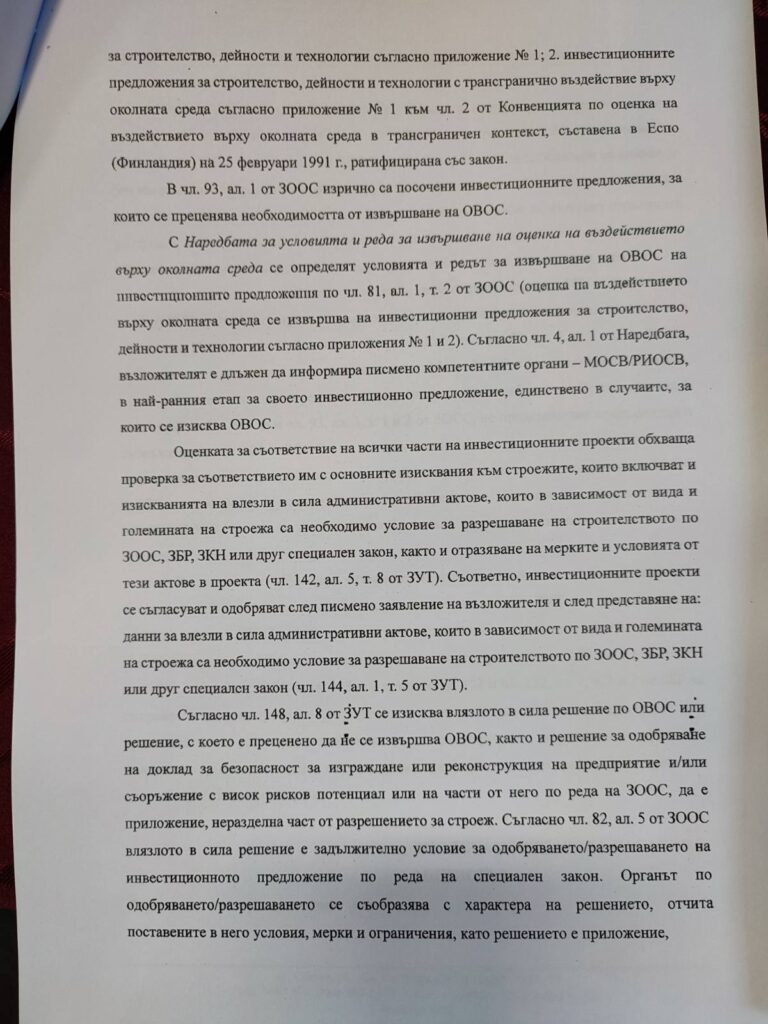 за строителство, дейности и технологии съгласно приложение № 1; 2. инвестиционните предложения за строителство, дейности и технологии с трансгранично въздействие върху околната среда съгласно приложение № 1 към чл. 2 от Конвенцията по оценка на въздействието върху околната среда в трансграничен контекст, съставена в Еспо (Финландия) на 25 февруари 1991 г., ратифицирана със закон.

В чл. 93, ал. 1 от ЗООС изрично са посочени инвестиционните предложения, за които се преценява необходимостта от извършване на ОВОС.

С Наредбата за условията и реда за извършване на оценка на въздействието върху околната среда се определят условията и редът за извършване на ОВОС на инвестиционните предложения по чл. 81, ал. 1, т. 2 от ЗООС (оценка на въздействието върху околната среда се извършва на инвестиционни предложения за строителство, дейности и технологии съгласно приложения № 1 и 2). Съгласно чл. 4, ал. 1 от Наредбата, възложителят е длъжен да информира писмено компетентните органи – МОСВ/РИОСВ, в най-ранния етап за своето инвестиционно предложение, единствено в случаите, за които се изисква ОВОС.

Оценката за съответствие на всички части на инвестиционните проекти обхваща проверка за съответствието им с основните изисквания към строежите, които включват и изискванията на влезли в сила административни актове, които в зависимост от вида и големината на строежа са необходимо условие за разрешаване на строителството по ЗООС, ЗБР, ЗКН или друг специален закон, както и отразяване на мерките и условията от тези актове в проекта (чл. 142, ал. 5, т. 8 от ЗУТ). Съответно, инвестиционните проекти се съгласуват и одобряват след писмено заявление на възложителя и след представяне на: данни за влезли в сила административни актове, които в зависимост от вида и големината на строежа са необходимо условие за разрешаване на строителството по ЗООС, ЗБР, ЗКН или друг специален закон (чл. 144, ал. 1, т. 5 от ЗУТ).

Съгласно чл. 148, ал. 8 от ЗУТ се изисква влязлото в сила решение по ОВОС или решение, с което е преценено да не се извършва ОВОС, както и решение за одобряване на доклад за безопасност за изграждане или реконструкция на предприятие и/или съоръжение с висок рисков потенциал или на части от него по реда на ЗООС, да е приложение, неразделна част от разрешението за строеж. Съгласно чл. 82, ал. 5 от ЗООС влязлото в сила решение е задължително условие за одобряването/разрешаването на инвестиционното предложение по реда на специален закон. Органът по одобряването/разрешаването се съобразява с характера на решението, отчита поставените в него условия, мерки и ограничения, като решението е приложение,